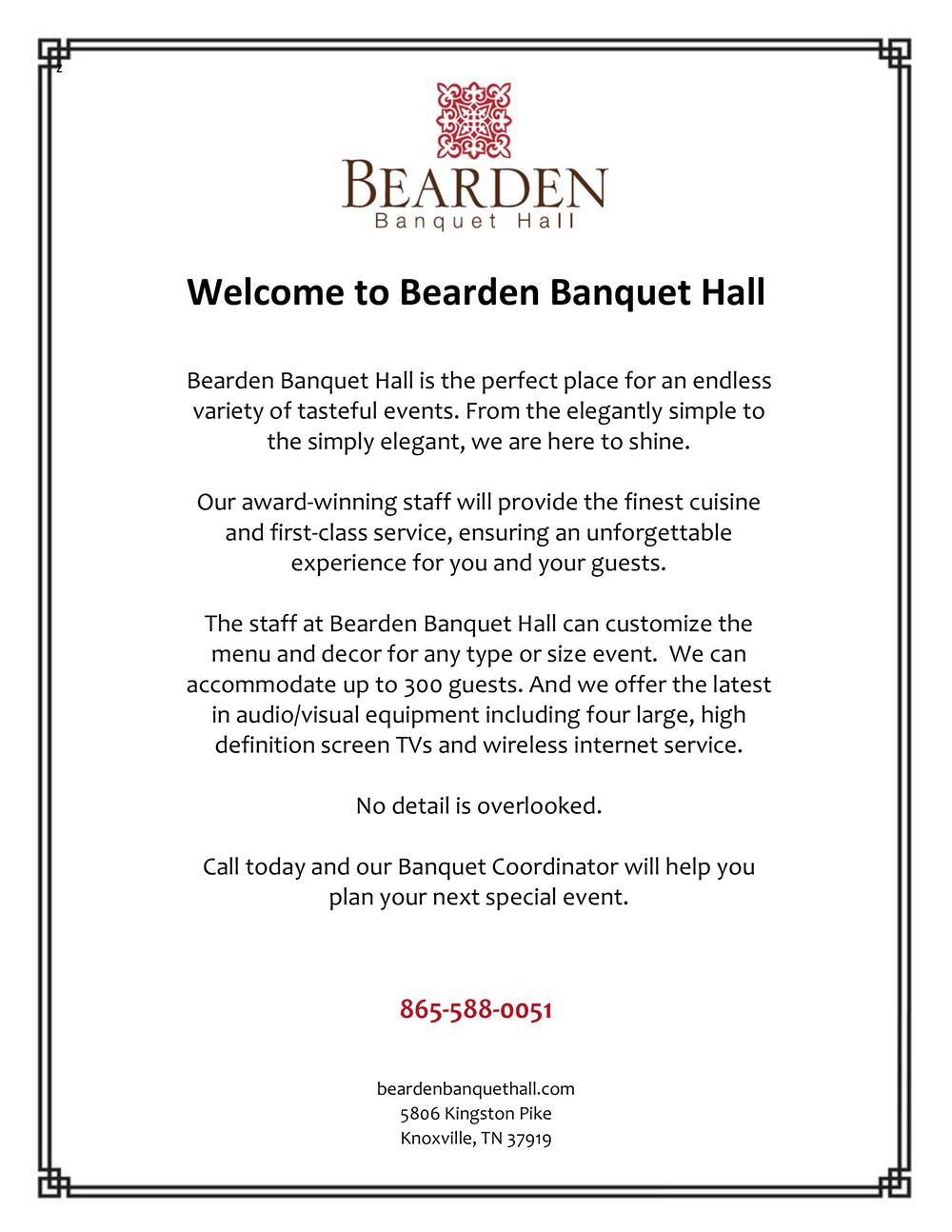 2

BEARDEN
Banquet Hall

Welcome to Bearden Banquet Hall

Bearden Banquet Hall is the perfect place for an endless variety of tasteful events. From the elegantly simple to the simply elegant, we are here to shine.

Our award-winning staff will provide the finest cuisine and first-class service, ensuring an unforgettable experience for you and your guests.

The staff at Bearden Banquet Hall can customize the menu and decor for any type or size event. We can accommodate up to 300 guests. And we offer the latest in audio/visual equipment including four large, high definition screen TVs and wireless internet service.

No detail is overlooked.

Call today and our Banquet Coordinator will help you plan your next special event.

865-588-0051

beardenbanquethall.com
5806 Kingston Pike
Knoxville, TN 37919